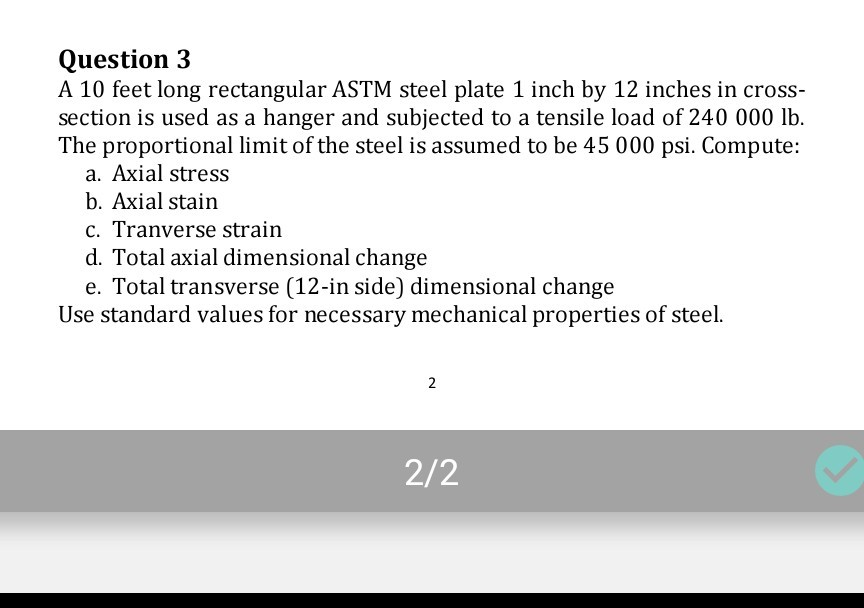 Question 3

A 10 feet long rectangular ASTM steel plate 1 inch by 12 inches in cross-section is used as a hanger and subjected to a tensile load of 240 000 lb. The proportional limit of the steel is assumed to be 45 000 psi. Compute:

a. Axial stress
b. Axial stain
c. Tranverse strain
d. Total axial dimensional change
e. Total transverse (12-in side) dimensional change

Use standard values for necessary mechanical properties of steel.

2

2/2